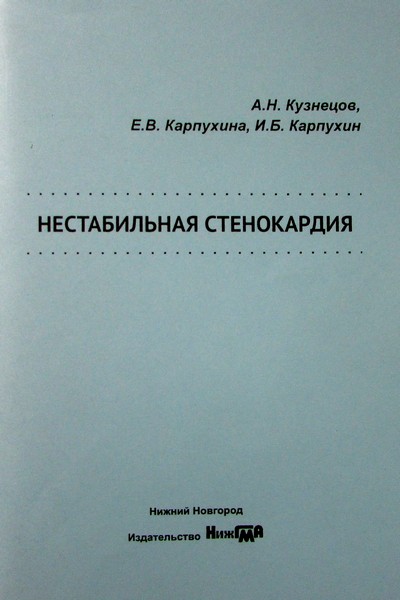 А.Н. Кузнецов,
Е.В. Карпухина, И.Б. Карпухин

НЕСТАБИЛЬНАЯ СТЕНОКАРДИЯ

Нижний Новгород
Издательство НижГМА